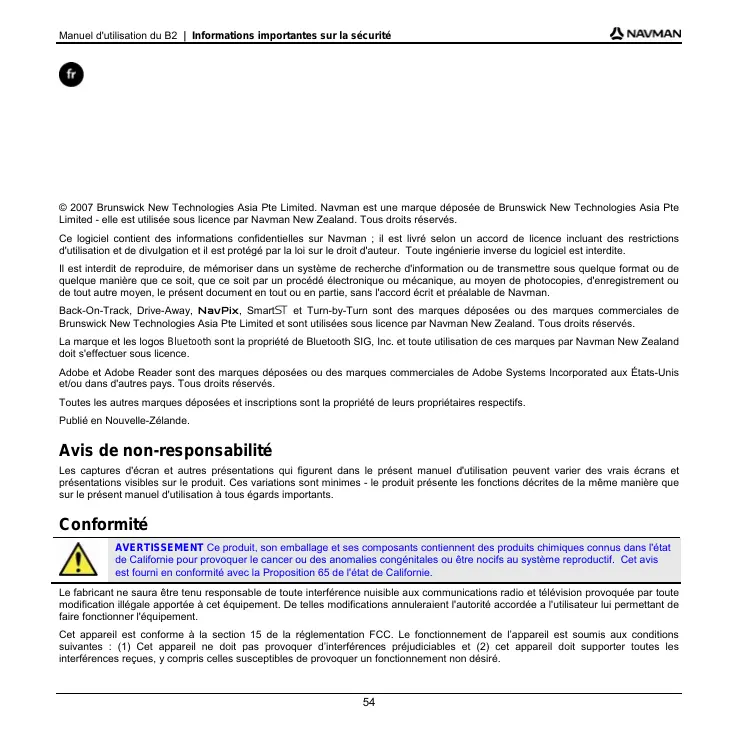 Manuel d'utilisation du B2 | Informations importantes sur la sécurité

NAVMAN

fr

© 2007 Brunswick New Technologies Asia Pte Limited. Navman est une marque déposée de Brunswick New Technologies Asia Pte Limited - elle est utilisée sous licence par Navman New Zealand. Tous droits réservés.

Ce logiciel contient des informations confidentielles sur Navman ; il est livré selon un accord de licence incluant des restrictions d'utilisation et de divulgation et il est protégé par la loi sur le droit d'auteur. Toute ingénierie inverse du logiciel est interdite.

Il est interdit de reproduire, de mémoriser dans un système de recherche d'information ou de transmettre sous quelque format ou de quelque manière que ce soit, que ce soit par un procédé électronique ou mécanique, au moyen de photocopies, d'enregistrement ou de tout autre moyen, le présent document en tout ou en partie, sans l'accord écrit et préalable de Navman.

Back-On-Track, Drive-Away, NavPix, SmartST et Turn-by-Turn sont des marques déposées ou des marques commerciales de Brunswick New Technologies Asia Pte Limited et sont utilisées sous licence par Navman New Zealand. Tous droits réservés.

La marque et les logos Bluetooth sont la propriété de Bluetooth SIG, Inc. et toute utilisation de ces marques par Navman New Zealand doit s'effectuer sous licence.

Adobe et Adobe Reader sont des marques déposées ou des marques commerciales de Adobe Systems Incorporated aux États-Unis et/ou dans d'autres pays. Tous droits réservés.

Toutes les autres marques déposées et inscriptions sont la propriété de leurs propriétaires respectifs.

Publié en Nouvelle-Zélande.

Avis de non-responsabilité

Les captures d'écran et autres présentations qui figurent dans le présent manuel d'utilisation peuvent varier des vrais écrans et présentations visibles sur le produit. Ces variations sont minimes - le produit présente les fonctions décrites de la même manière que sur le présent manuel d'utilisation à tous égards importants.

Conformité

AVERTISSEMENT Ce produit, son emballage et ses composants contiennent des produits chimiques connus dans l'état de Californie pour provoquer le cancer ou des anomalies congénitales ou être nocifs au système reproductif. Cet avis est fourni en conformité avec la Proposition 65 de l'état de Californie.

Le fabricant ne saura être tenu responsable de toute interférence nuisible aux communications radio et télévision provoquée par toute modification illégale apportée à cet équipement. De telles modifications annuleraient l'autorité accordée a l'utilisateur lui permettant de faire fonctionner l'équipement.

Cet appareil est conforme à la section 15 de la réglementation FCC. Le fonctionnement de l'appareil est soumis aux conditions suivantes : (1) Cet appareil ne doit pas provoquer d'interférences préjudiciables et (2) cet appareil doit supporter toutes les interférences reçues, y compris celles susceptibles de provoquer un fonctionnement non désiré.

54